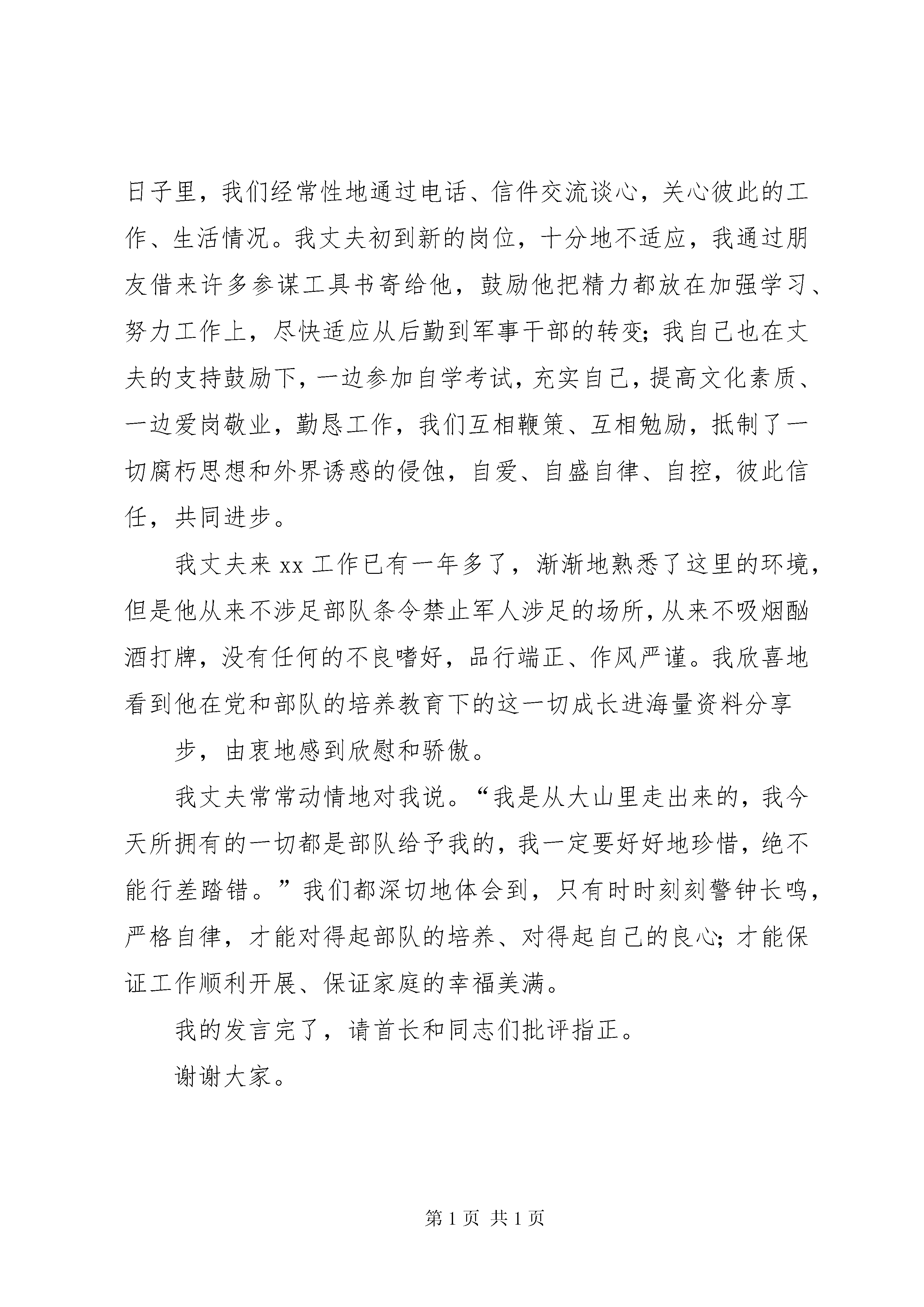 日子里，我们经常性地通过电话、信件交流谈心，关心彼此的工作、生活情况。我丈夫初到新的岗位，十分地不适应，我通过朋友借来许多参谋工具书寄给他，鼓励他把精力都放在加强学习、努力工作上，尽快适应从后勤到军事干部的转变；我自己也在丈夫的支持鼓励下，一边参加自学考试，充实自己，提高文化素质、一边爱岗敬业，勤恳工作，我们互相鞭策、互相勉励，抵制了一切腐朽思想和外界诱惑的侵蚀，自爱、自盛自律、自控，彼此信任，共同进步。

我丈夫来 xx 工作已有一年多了，渐渐地熟悉了这里的环境，但是他从来不涉足部队条令禁止军人涉足的场所，从来不吸烟酗酒打牌，没有任何的不良嗜好，品行端正、作风严谨。我欣喜地看到他在党和部队的培养教育下的这一切成长进海量资料分享

步，由衷地感到欣慰和骄傲。

我丈夫常常动情地对我说。“我是从大山里走出来的，我今天所拥有的一切都是部队给予我的，我一定要好好地珍惜，绝不能行差踏错。”我们都深切地体会到，只有时时刻刻警钟长鸣，严格自律，才能对得起部队的培养、对得起自己的良心；才能保证工作顺利开展、保证家庭的幸福美满。

我的发言完了，请首长和同志们批评指正。

谢谢大家。

第 1 页 共 1 页